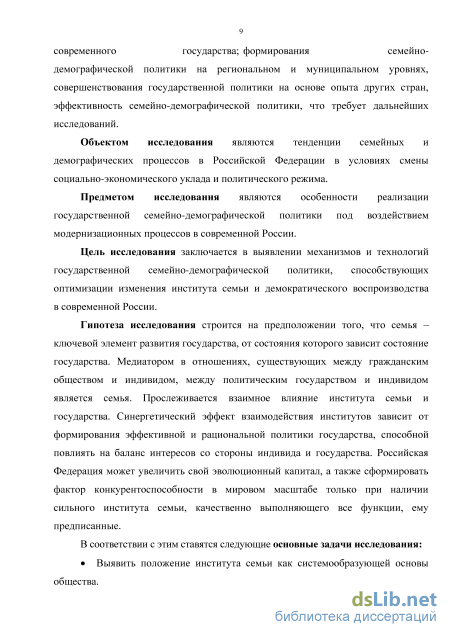 9

современного государства; формирования семейно-демографической политики на региональном и муниципальном уровнях, совершенствования государственной политики на основе опыта других стран, эффективность семейно-демографической политики, что требует дальнейших исследований.

**Объектом исследования** являются тенденции семейных и демографических процессов в Российской Федерации в условиях смены социально-экономического уклада и политического режима.

**Предметом исследования** являются особенности реализации государственной семейно-демографической политики под воздействием модернизационных процессов в современной России.

**Цель исследования** заключается в выявлении механизмов и технологий государственной семейно-демографической политики, способствующих оптимизации изменения института семьи и демократического воспроизводства в современной России.

**Гипотеза исследования** строится на предположении того, что семья – ключевой элемент развития государства, от состояния которого зависит состояние государства. Медиатором в отношениях, существующих между гражданским обществом и индивидом, между политическим государством и индивидом является семья. Прослеживается взаимное влияние института семьи и государства. Синергетический эффект взаимодействия институтов зависит от формирования эффективной и рациональной политики государства, способной повлиять на баланс интересов со стороны индивида и государства. Российская Федерация может увеличить свой эволюционный капитал, а также сформировать фактор конкурентоспособности в мировом масштабе только при наличии сильного института семьи, качественно выполняющего все функции, ему предписанные.

В соответствии с этим ставятся следующие **основные задачи исследования:**

• Выявить положение института семьи как системообразующей основы общества.

dsLib.net
библиотека диссертаций